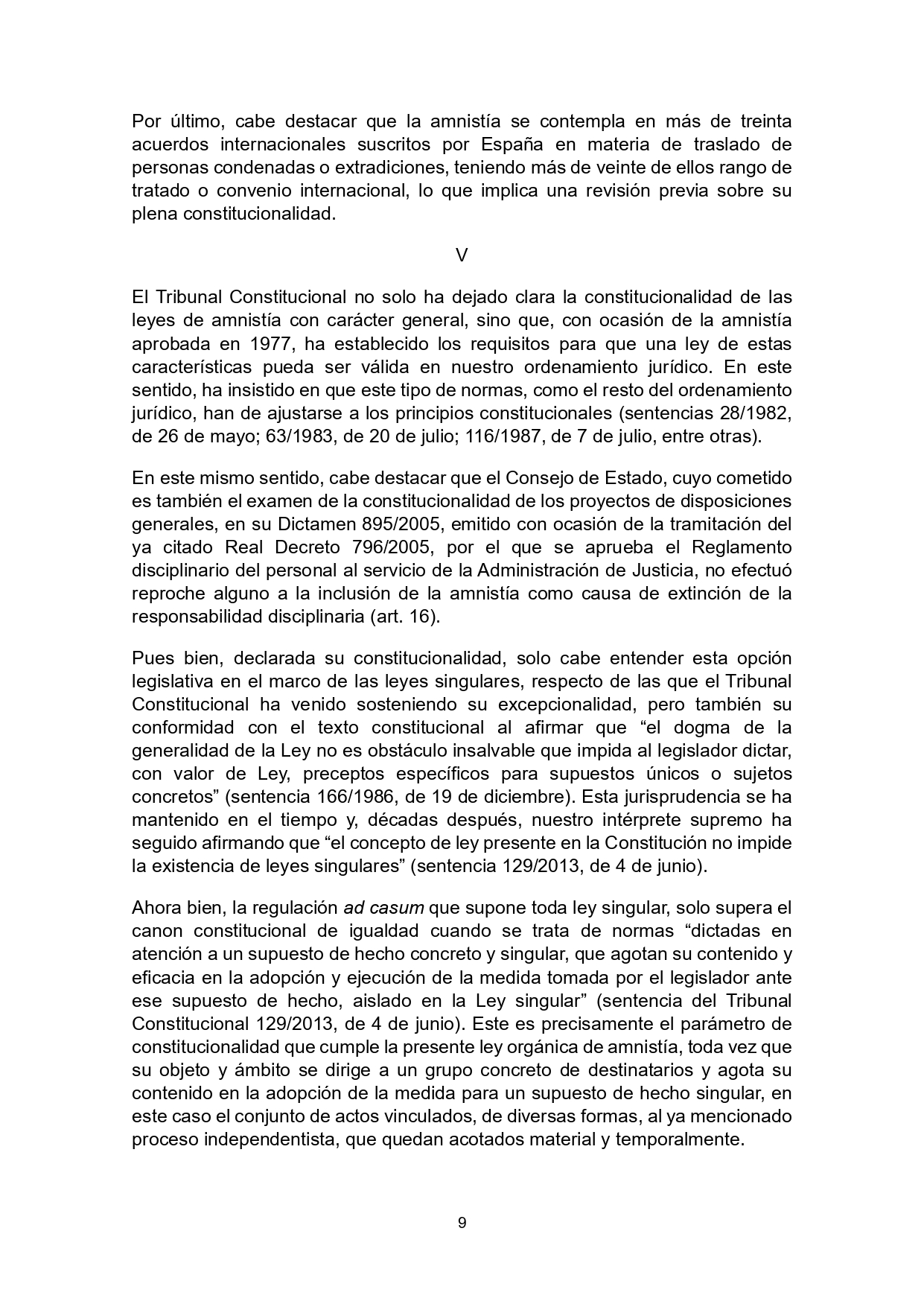 Por último, cabe destacar que la amnistía se contempla en más de treinta acuerdos internacionales suscritos por España en materia de traslado de personas condenadas o extradiciones, teniendo más de veinte de ellos rango de tratado o convenio internacional, lo que implica una revisión previa sobre su plena constitucionalidad.

V

El Tribunal Constitucional no solo ha dejado clara la constitucionalidad de las leyes de amnistía con carácter general, sino que, con ocasión de la amnistía aprobada en 1977, ha establecido los requisitos para que una ley de estas características pueda ser válida en nuestro ordenamiento jurídico. En este sentido, ha insistido en que este tipo de normas, como el resto del ordenamiento jurídico, han de ajustarse a los principios constitucionales (sentencias 28/1982, de 26 de mayo; 63/1983, de 20 de julio; 116/1987, de 7 de julio, entre otras).

En este mismo sentido, cabe destacar que el Consejo de Estado, cuyo cometido es también el examen de la constitucionalidad de los proyectos de disposiciones generales, en su Dictamen 895/2005, emitido con ocasión de la tramitación del ya citado Real Decreto 796/2005, por el que se aprueba el Reglamento disciplinario del personal al servicio de la Administración de Justicia, no efectuó reproche alguno a la inclusión de la amnistía como causa de extinción de la responsabilidad disciplinaria (art. 16).

Pues bien, declarada su constitucionalidad, solo cabe entender esta opción legislativa en el marco de las leyes singulares, respecto de las que el Tribunal Constitucional ha venido sosteniendo su excepcionalidad, pero también su conformidad con el texto constitucional al afirmar que “el dogma de la generalidad de la Ley no es obstáculo insalvable que impida al legislador dictar, con valor de Ley, preceptos específicos para supuestos únicos o sujetos concretos” (sentencia 166/1986, de 19 de diciembre). Esta jurisprudencia se ha mantenido en el tiempo y, décadas después, nuestro intérprete supremo ha seguido afirmando que “el concepto de ley presente en la Constitución no impide la existencia de leyes singulares” (sentencia 129/2013, de 4 de junio).

Ahora bien, la regulación ad casum que supone toda ley singular, solo supera el canon constitucional de igualdad cuando se trata de normas “dictadas en atención a un supuesto de hecho concreto y singular, que agotan su contenido y eficacia en la adopción y ejecución de la medida tomada por el legislador ante ese supuesto de hecho, aislado en la Ley singular” (sentencia del Tribunal Constitucional 129/2013, de 4 de junio). Este es precisamente el parámetro de constitucionalidad que cumple la presente ley orgánica de amnistía, toda vez que su objeto y ámbito se dirige a un grupo concreto de destinatarios y agota su contenido en la adopción de la medida para un supuesto de hecho singular, en este caso el conjunto de actos vinculados, de diversas formas, al ya mencionado proceso independentista, que quedan acotados material y temporalmente.

9